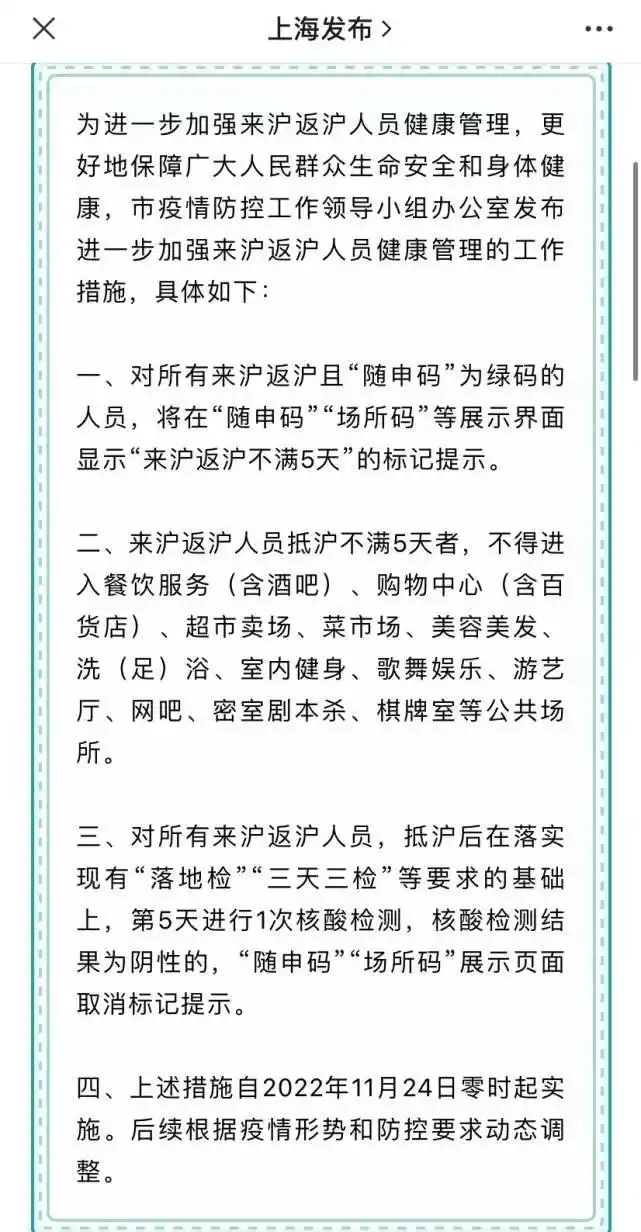 上海发布 >

为进一步加强来沪返沪人员健康管理，更好地保障广大人民群众生命安全和身体健康，市疫情防控工作领导小组办公室发布进一步加强来沪返沪人员健康管理的工作措施，具体如下：

一、对所有来沪返沪且“随申码”为绿码的人员，将在“随申码”“场所码”等展示界面显示“来沪返沪不满5天”的标记提示。

二、来沪返沪人员抵沪不满5天者，不得进入餐饮服务（含酒吧）、购物中心（含百货店）、超市卖场、菜市场、美容美发、洗（足）浴、室内健身、歌舞娱乐、游艺厅、网吧、密室剧本杀、棋牌室等公共场所。

三、对所有来沪返沪人员，抵沪后在落实现有“落地检”“三天三检”等要求的基础上，第5天进行1次核酸检测，核酸检测结果为阴性的，“随申码”“场所码”展示页面取消标记提示。

四、上述措施自2022年11月24日零时起实施。后续根据疫情形势和防控要求动态调整。